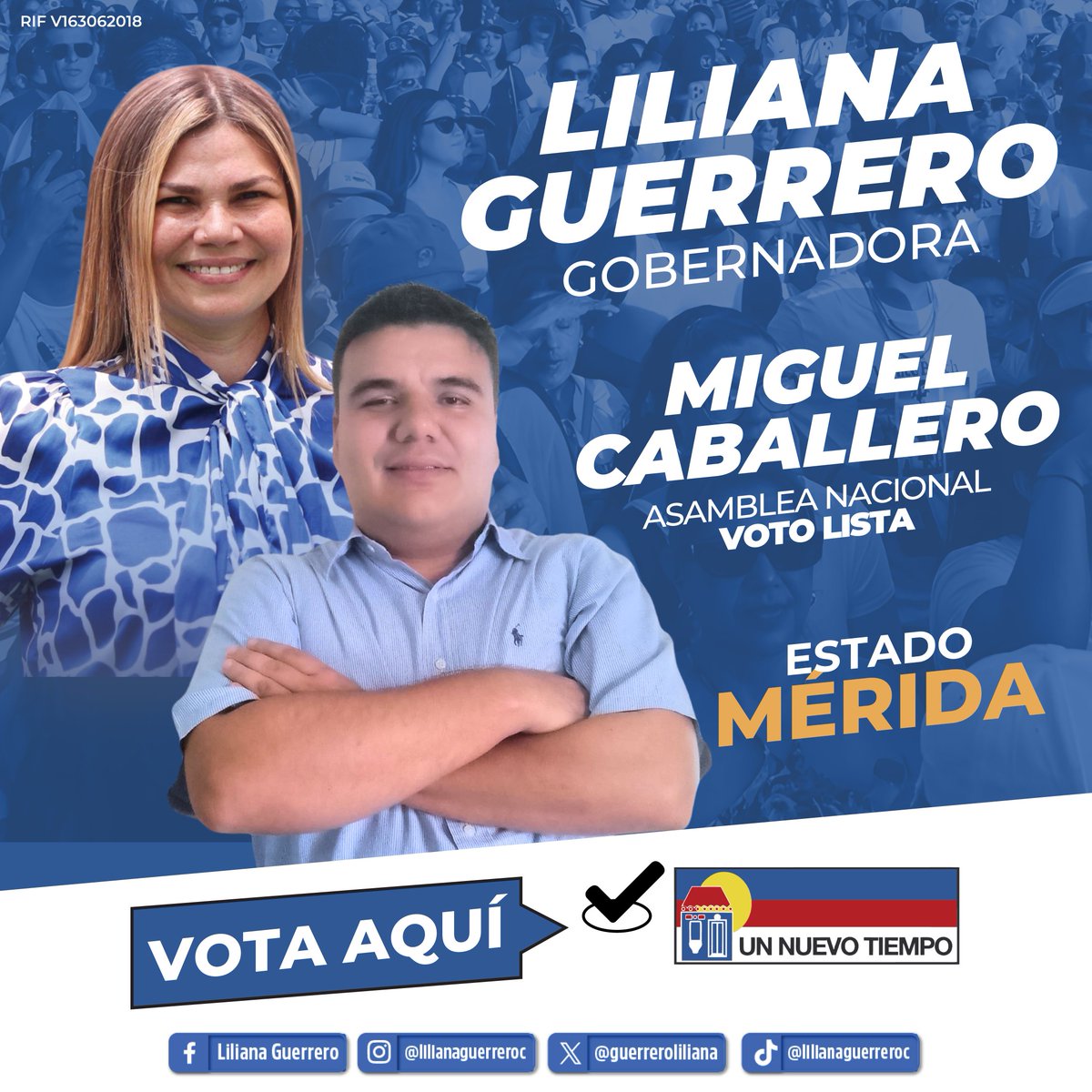 RIF V163062018

LILIANA GUERRERO
GOBERNADORA

MIGUEL CABALLERO
ASAMBLEA NACIONAL
VOTO LISTA

ESTADO
MÉRIDA

VOTA AQUÍ

UN NUEVO TIEMPO

Liliana Guerrero
@lilianaguerreroc
@guerreroliliana
@lilianaguerreroc